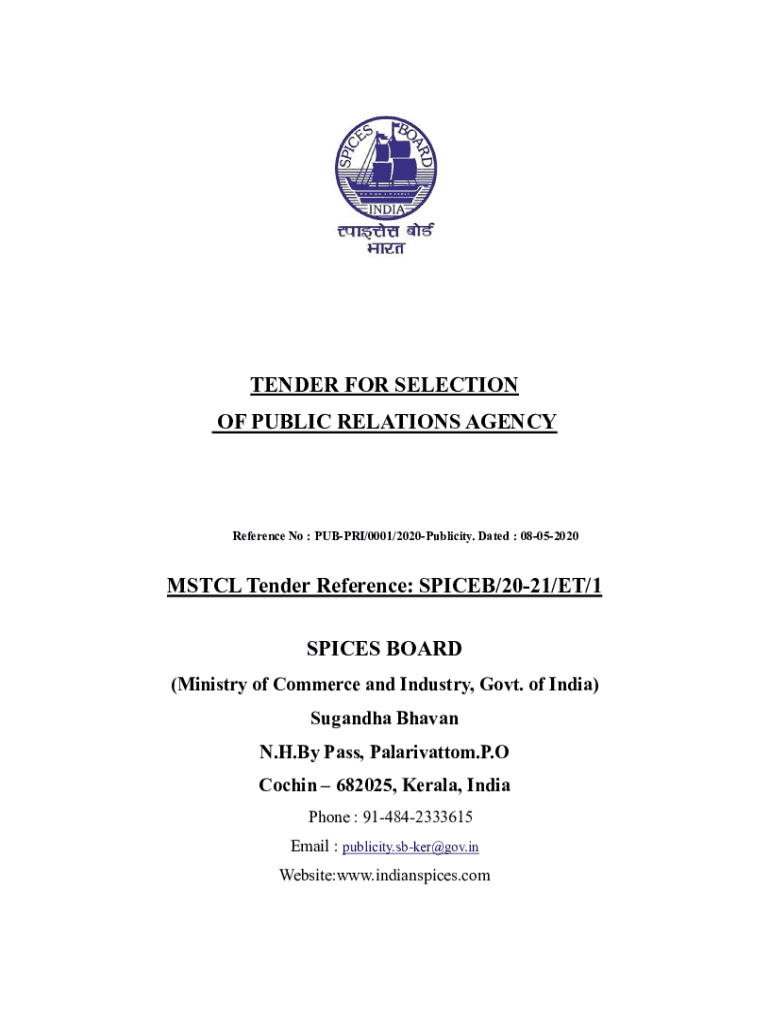 SPICES BOARD
INDIA
स्पाइसेस बोर्ड
भारत

TENDER FOR SELECTION
OF PUBLIC RELATIONS AGENCY

Reference No : PUB-PRI/0001/2020-Publicity. Dated : 08-05-2020

MSTCL Tender Reference: SPICEB/20-21/ET/1

SPICES BOARD
(Ministry of Commerce and Industry, Govt. of India)
Sugandha Bhavan
N.H.By Pass, Palarivattom.P.O
Cochin – 682025, Kerala, India
Phone : 91-484-2333615
Email : publicity.sb-ker@gov.in
Website:www.indianspices.com